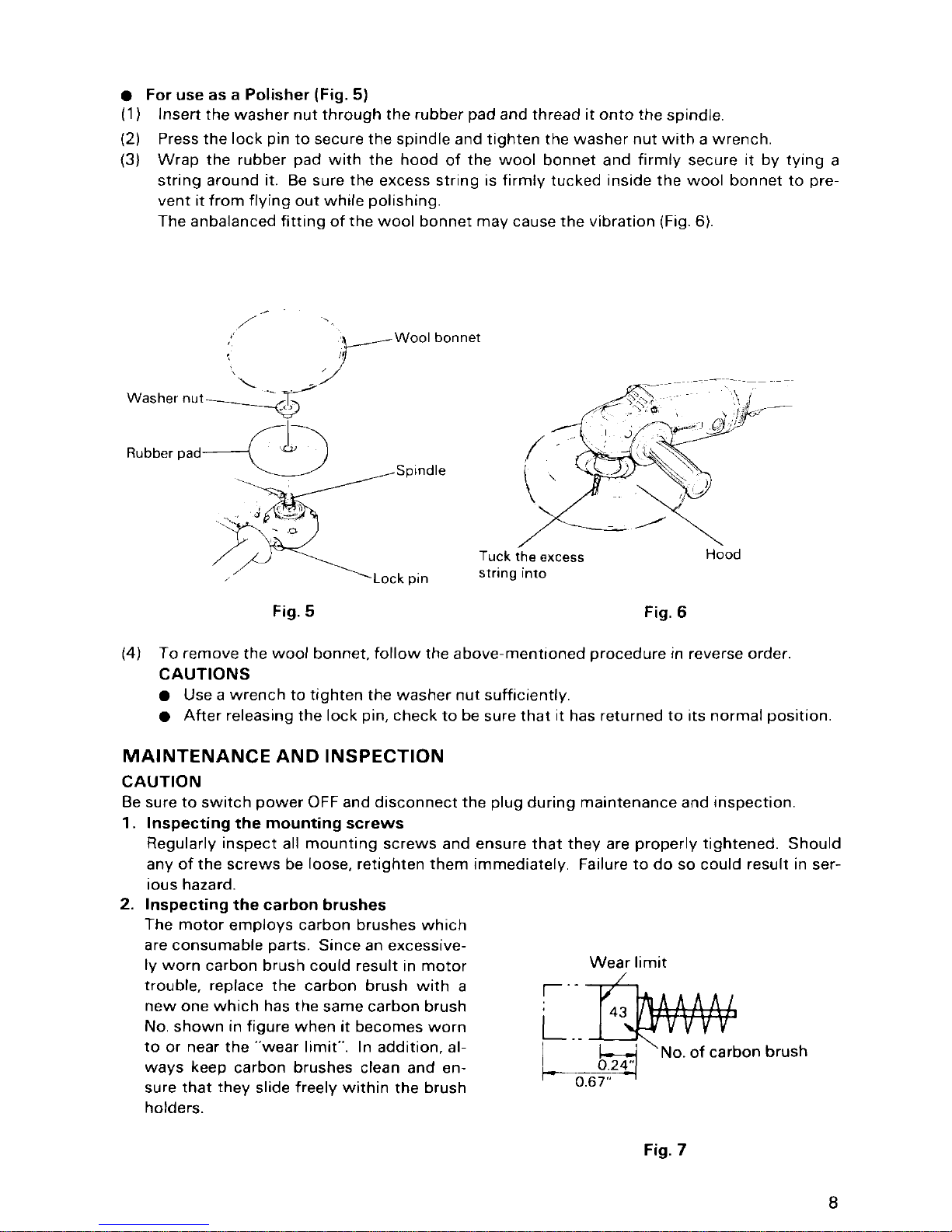 ● For use as a Polisher (Fig. 5)
(1) Insert the washer nut through the rubber pad and thread it onto the spindle.
(2) Press the lock pin to secure the spindle and tighten the washer nut with a wrench.
(3) Wrap the rubber pad with the hood of the wool bonnet and firmly secure it by tying a string around it. Be sure the excess string is firmly tucked inside the wool bonnet to prevent it from flying out while polishing.
The anbalanced fitting of the wool bonnet may cause the vibration (Fig. 6).

Wool bonnet
Washer nut
Rubber pad
Spindle
Lock pin
Fig. 5

Tuck the excess string into
Hood
Fig. 6

(4) To remove the wool bonnet, follow the above-mentioned procedure in reverse order.
CAUTIONS
● Use a wrench to tighten the washer nut sufficiently.
● After releasing the lock pin, check to be sure that it has returned to its normal position.

MAINTENANCE AND INSPECTION
CAUTION
Be sure to switch power OFF and disconnect the plug during maintenance and inspection.
1. Inspecting the mounting screws
Regularly inspect all mounting screws and ensure that they are properly tightened. Should any of the screws be loose, retighten them immediately. Failure to do so could result in serious hazard.
2. Inspecting the carbon brushes
The motor employs carbon brushes which are consumable parts. Since an excessively worn carbon brush could result in motor trouble, replace the carbon brush with a new one which has the same carbon brush No. shown in figure when it becomes worn to or near the "wear limit". In addition, always keep carbon brushes clean and ensure that they slide freely within the brush holders.

Wear limit
43
No. of carbon brush
0.24"
0.67"
Fig. 7

8